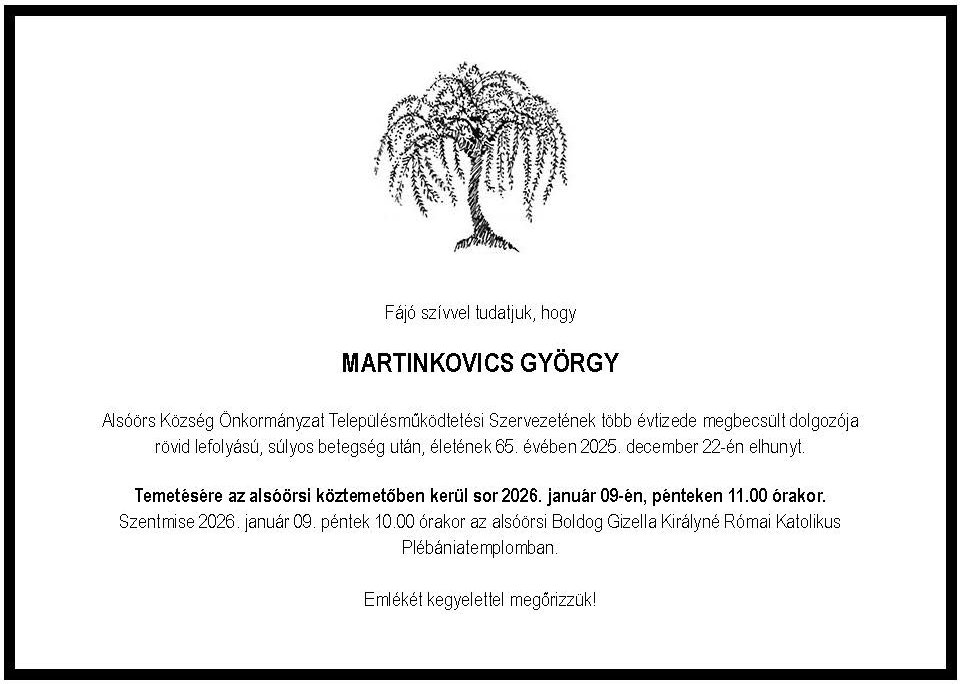 Fájó szívvel tudatjuk, hogy

MARTINKOVICS GYÖRGY

Alsóörs Község Önkormányzat Településműködtetési Szervezetének több évtizede megbecsült dolgozója rövid lefolyású, súlyos betegség után, életének 65. évében 2025. december 22-én elhunyt.

Temetésére az alsóörsi köztemetőben kerül sor 2026. január 09-én, pénteken 11.00 órakor. Szentmise 2026. január 09. péntek 10.00 órakor az alsóörsi Boldog Gizella Királyné Római Katolikus Plébániatemplomban.

Emlékét kegyelettel megőrizzük!